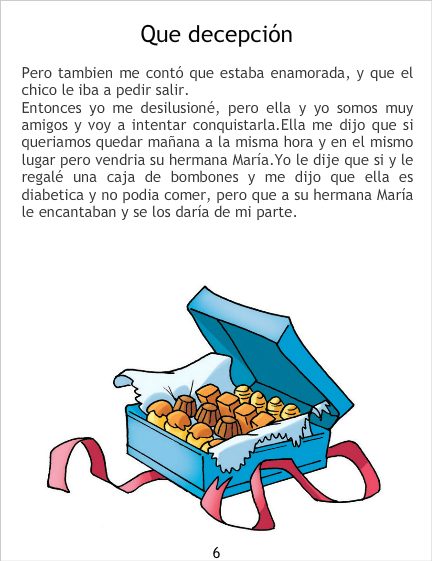 Que decepción

Pero tambien me contó que estaba enamorada, y que el chico le iba a pedir salir.
Entonces yo me desilusioné, pero ella y yo somos muy amigos y voy a intentar conquistarla.Ella me dijo que si queriamos quedar mañana a la misma hora y en el mismo lugar pero vendria su hermana María.Yo le dije que si y le regalé una caja de bombones y me dijo que ella es diabetica y no podia comer, pero que a su hermana María le encantaban y se los daría de mi parte.

6